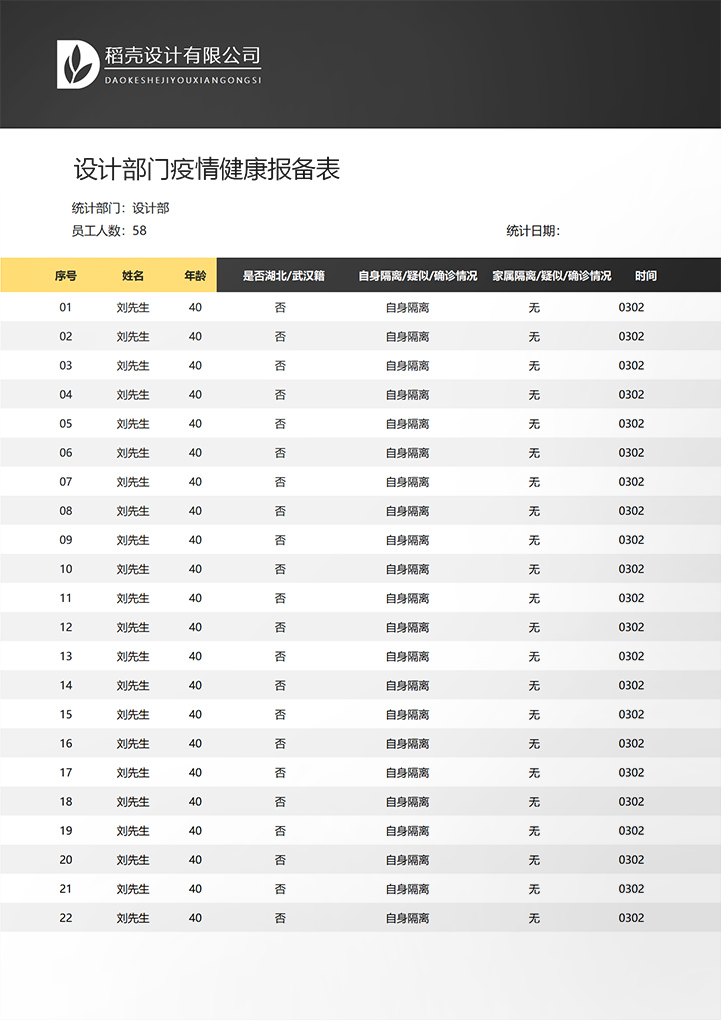 稻壳设计有限公司
DAOKESHEJIYOUXIANGONGSI

设计部门疫情健康报备表

统计部门：设计部
员工人数：58
统计日期：

| 序号 | 姓名 | 年龄 | 是否湖北/武汉籍 | 自身隔离/疑似/确诊情况 | 家属隔离/疑似/确诊情况 | 时间 |
|---|---|---|---|---|---|---|
| 01 | 刘先生 | 40 | 否 | 自身隔离 | 无 | 0302 |
| 02 | 刘先生 | 40 | 否 | 自身隔离 | 无 | 0302 |
| 03 | 刘先生 | 40 | 否 | 自身隔离 | 无 | 0302 |
| 04 | 刘先生 | 40 | 否 | 自身隔离 | 无 | 0302 |
| 05 | 刘先生 | 40 | 否 | 自身隔离 | 无 | 0302 |
| 06 | 刘先生 | 40 | 否 | 自身隔离 | 无 | 0302 |
| 07 | 刘先生 | 40 | 否 | 自身隔离 | 无 | 0302 |
| 08 | 刘先生 | 40 | 否 | 自身隔离 | 无 | 0302 |
| 09 | 刘先生 | 40 | 否 | 自身隔离 | 无 | 0302 |
| 10 | 刘先生 | 40 | 否 | 自身隔离 | 无 | 0302 |
| 11 | 刘先生 | 40 | 否 | 自身隔离 | 无 | 0302 |
| 12 | 刘先生 | 40 | 否 | 自身隔离 | 无 | 0302 |
| 13 | 刘先生 | 40 | 否 | 自身隔离 | 无 | 0302 |
| 14 | 刘先生 | 40 | 否 | 自身隔离 | 无 | 0302 |
| 15 | 刘先生 | 40 | 否 | 自身隔离 | 无 | 0302 |
| 16 | 刘先生 | 40 | 否 | 自身隔离 | 无 | 0302 |
| 17 | 刘先生 | 40 | 否 | 自身隔离 | 无 | 0302 |
| 18 | 刘先生 | 40 | 否 | 自身隔离 | 无 | 0302 |
| 19 | 刘先生 | 40 | 否 | 自身隔离 | 无 | 0302 |
| 20 | 刘先生 | 40 | 否 | 自身隔离 | 无 | 0302 |
| 21 | 刘先生 | 40 | 否 | 自身隔离 | 无 | 0302 |
| 22 | 刘先生 | 40 | 否 | 自身隔离 | 无 | 0302 |